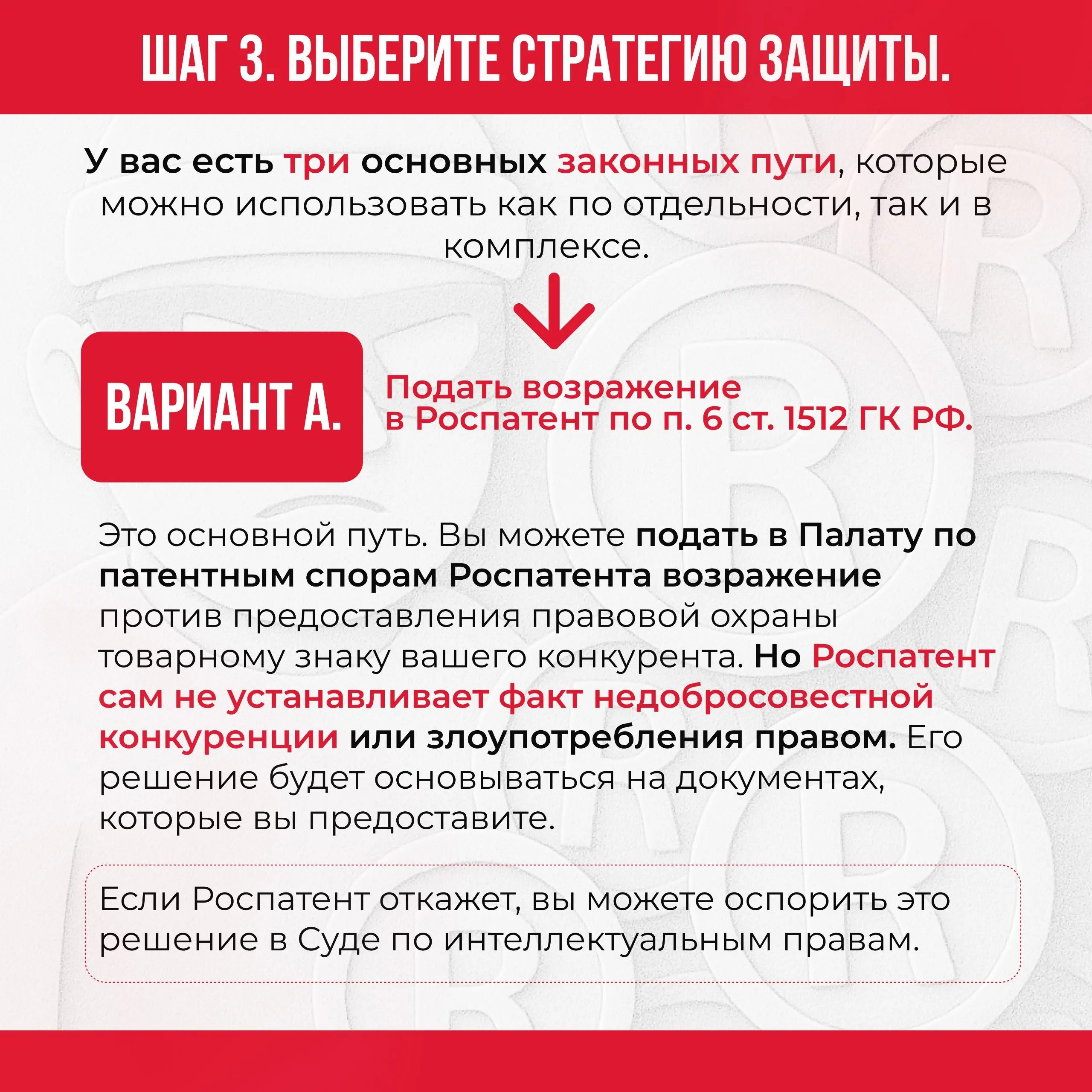 ШАГ 3. ВЫБЕРИТЕ СТРАТЕГИЮ ЗАЩИТЫ.

У вас есть три основных законных пути, которые можно использовать как по отдельности, так и в комплексе.

ВАРИАНТ А.

Подать возражение в Роспатент по п. 6 ст. 1512 ГК РФ.

Это основной путь. Вы можете подать в Палату по патентным спорам Роспатента возражение против предоставления правовой охраны товарному знаку вашего конкурента. Но Роспатент сам не устанавливает факт недобросовестной конкуренции или злоупотребления правом. Его решение будет основываться на документах, которые вы предоставите.

Если Роспатент откажет, вы можете оспорить это решение в Суде по интеллектуальным правам.